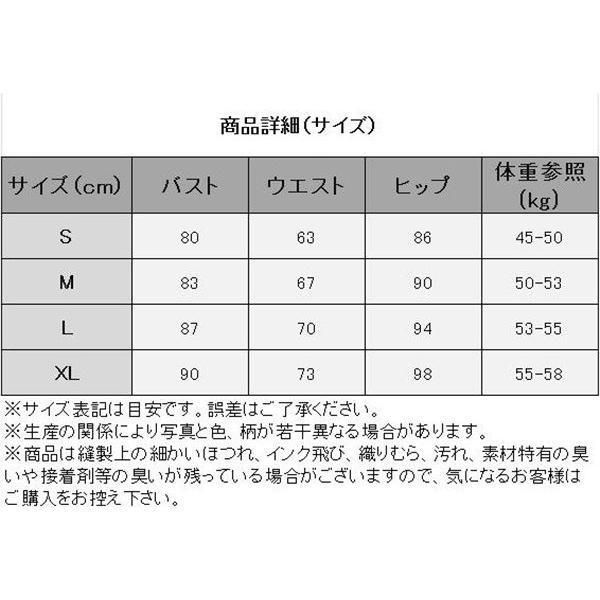 商品詳細（サイズ）

| サイズ（cm） | バスト | ウエスト | ヒップ | 体重参照（kg） |
|---|---|---|---|---|
| S | 80 | 63 | 86 | 45-50 |
| M | 83 | 67 | 90 | 50-53 |
| L | 87 | 70 | 94 | 53-55 |
| XL | 90 | 73 | 98 | 55-58 |

※サイズ表記は目安です。誤差はご了承ください。
※生産の関係により写真と色、柄が若干異なる場合があります。
※商品は縫製上の細かいほつれ、インク飛び、織りむら、汚れ、素材特有の臭いや接着剤等の臭いが残っている場合がございますので、気になるお客様はご購入をお控え下さい。